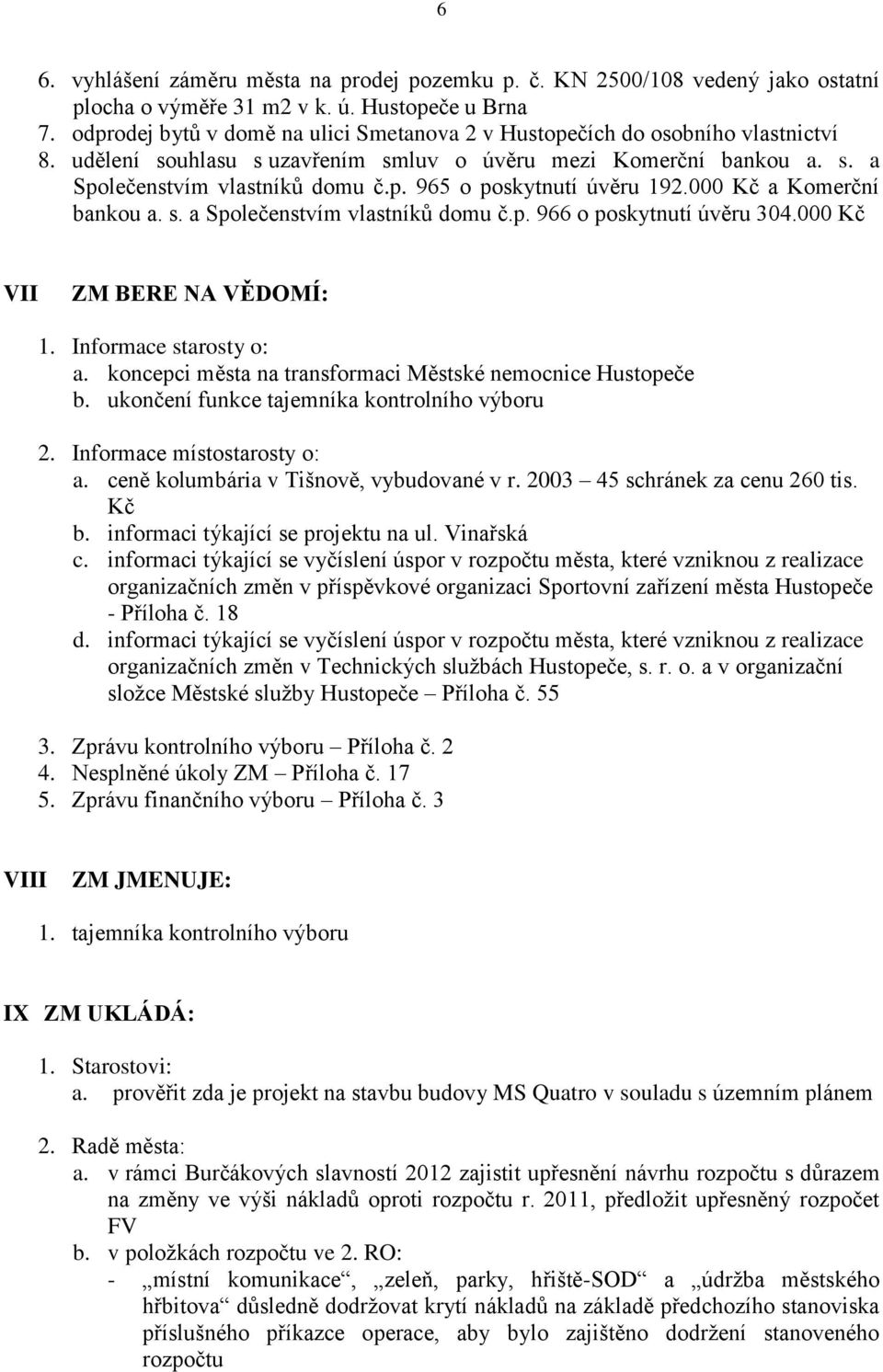 6

6. vyhlášení záměru města na prodej pozemku p. č. KN 2500/108 vedený jako ostatní plocha o výměře 31 m2 v k. ú. Hustopeče u Brna
7. odprodej bytů v domě na ulici Smetanova 2 v Hustopečích do osobního vlastnictví
8. udělení souhlasu s uzavřením smluv o úvěru mezi Komerční bankou a. s. a Společenstvím vlastníků domu č.p. 965 o poskytnutí úvěru 192.000 Kč a Komerční bankou a. s. a Společenstvím vlastníků domu č.p. 966 o poskytnutí úvěru 304.000 Kč

VII ZM BERE NA VĚDOMÍ:

1. Informace starosty o:
a. koncepci města na transformaci Městské nemocnice Hustopeče
b. ukončení funkce tajemníka kontrolního výboru

2. Informace místostarosty o:
a. ceně kolumbária v Tišnově, vybudované v r. 2003 – 45 schránek za cenu 260 tis. Kč
b. informaci týkající se projektu na ul. Vinařská
c. informaci týkající se vyčíslení úspor v rozpočtu města, které vzniknou z realizace organizačních změn v příspěvkové organizaci Sportovní zařízení města Hustopeče - Příloha č. 18
d. informaci týkající se vyčíslení úspor v rozpočtu města, které vzniknou z realizace organizačních změn v Technických službách Hustopeče, s. r. o. a v organizační složce Městské služby Hustopeče – Příloha č. 55

3. Zprávu kontrolního výboru – Příloha č. 2
4. Nesplněné úkoly ZM – Příloha č. 17
5. Zprávu finančního výboru – Příloha č. 3

VIII ZM JMENUJE:

1. tajemníka kontrolního výboru

IX ZM UKLÁDÁ:

1. Starostovi:
a. prověřit zda je projekt na stavbu budovy MS Quatro v souladu s územním plánem

2. Radě města:
a. v rámci Burčákových slavností 2012 zajistit upřesnění návrhu rozpočtu s důrazem na změny ve výši nákladů oproti rozpočtu r. 2011, předložit upřesněný rozpočet FV
b. v položkách rozpočtu ve 2. RO:
- „místní komunikace“, „zeleň, parky, hřiště-SOD“ a „údržba městského hřbitova“ důsledně dodržovat krytí nákladů na základě předchozího stanoviska příslušného příkazce operace, aby bylo zajištěno dodržení stanoveného rozpočtu